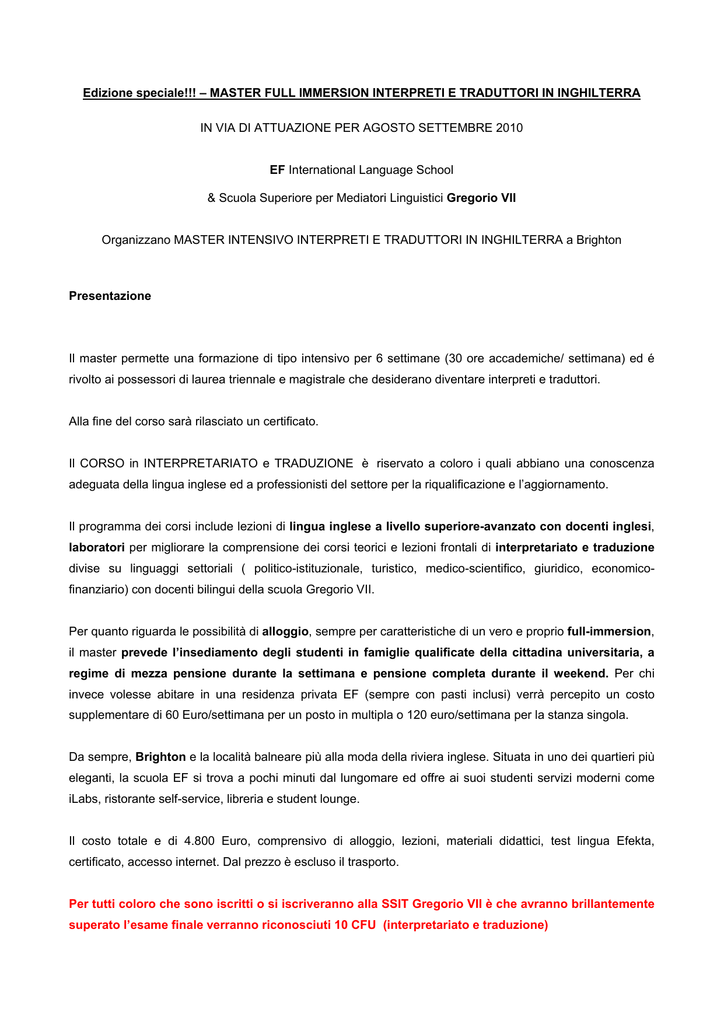 Edizione speciale!!! – MASTER FULL IMMERSION INTERPRETI E TRADUTTORI IN INGHILTERRA

IN VIA DI ATTUAZIONE PER AGOSTO SETTEMBRE 2010

EF International Language School

& Scuola Superiore per Mediatori Linguistici Gregorio VII

Organizzano MASTER INTENSIVO INTERPRETI E TRADUTTORI IN INGHILTERRA a Brighton

Presentazione

Il master permette una formazione di tipo intensivo per 6 settimane (30 ore accademiche/ settimana) ed é rivolto ai possessori di laurea triennale e magistrale che desiderano diventare interpreti e traduttori.

Alla fine del corso sarà rilasciato un certificato.

Il CORSO in INTERPRETARIATO e TRADUZIONE è riservato a coloro i quali abbiano una conoscenza adeguata della lingua inglese ed a professionisti del settore per la riqualificazione e l'aggiornamento.

Il programma dei corsi include lezioni di lingua inglese a livello superiore-avanzato con docenti inglesi, laboratori per migliorare la comprensione dei corsi teorici e lezioni frontali di interpretariato e traduzione divise su linguaggi settoriali ( politico-istituzionale, turistico, medico-scientifico, giuridico, economico-finanziario) con docenti bilingui della scuola Gregorio VII.

Per quanto riguarda le possibilità di alloggio, sempre per caratteristiche di un vero e proprio full-immersion, il master prevede l'insediamento degli studenti in famiglie qualificate della cittadina universitaria, a regime di mezza pensione durante la settimana e pensione completa durante il weekend. Per chi invece volesse abitare in una residenza privata EF (sempre con pasti inclusi) verrà percepito un costo supplementare di 60 Euro/settimana per un posto in multipla o 120 euro/settimana per la stanza singola.

Da sempre, Brighton e la località balneare più alla moda della riviera inglese. Situata in uno dei quartieri più eleganti, la scuola EF si trova a pochi minuti dal lungomare ed offre ai suoi studenti servizi moderni come iLabs, ristorante self-service, libreria e student lounge.

Il costo totale e di 4.800 Euro, comprensivo di alloggio, lezioni, materiali didattici, test lingua Efekta, certificato, accesso internet. Dal prezzo è escluso il trasporto.

Per tutti coloro che sono iscritti o si iscriveranno alla SSIT Gregorio VII è che avranno brillantemente superato l'esame finale verranno riconosciuti 10 CFU (interpretariato e traduzione)